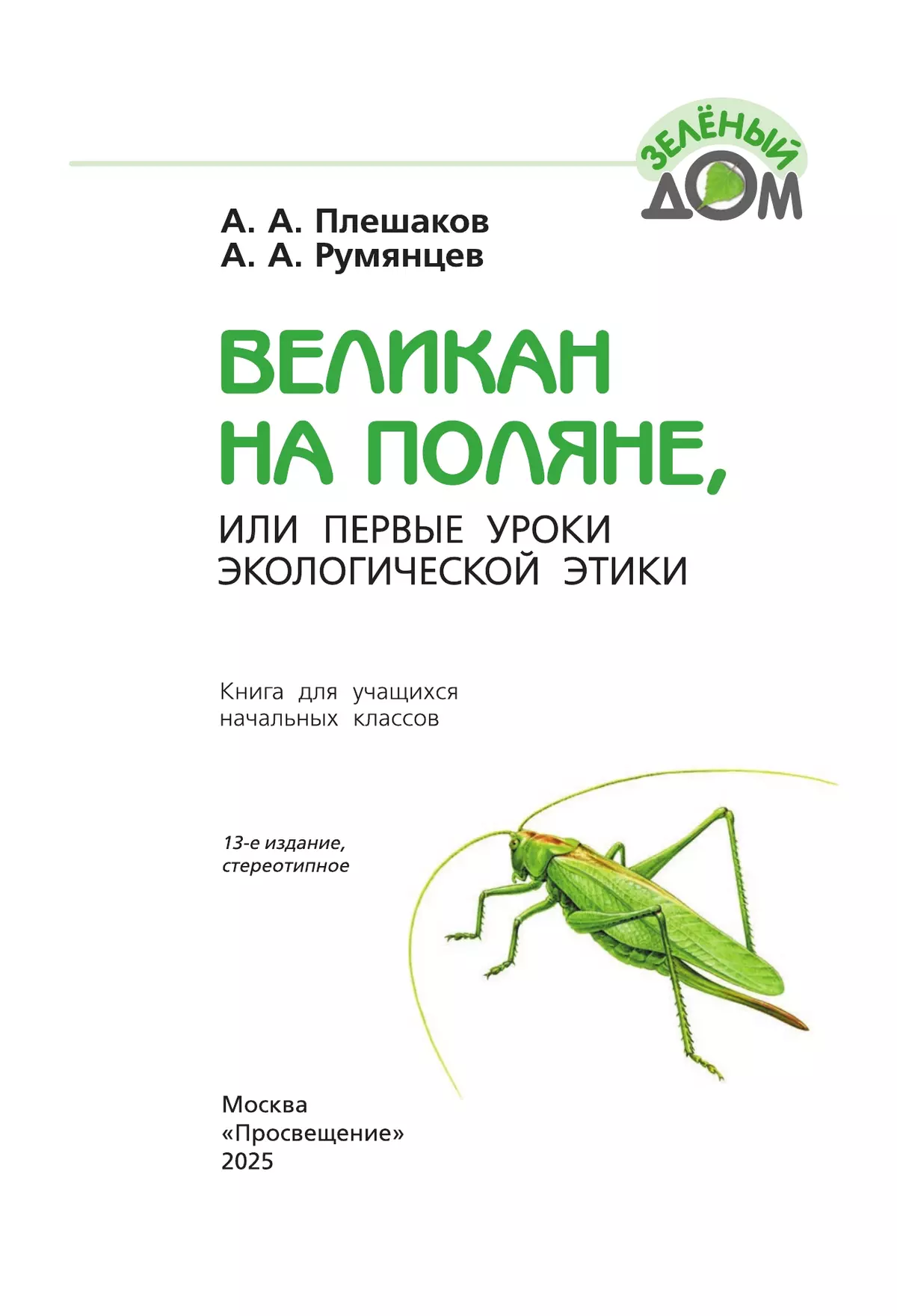 ЗЕЛЁНЫЙ ДОМ

А. А. Плешаков
А. А. Румянцев

ВЕЛИКАН НА ПОЛЯНЕ,

ИЛИ ПЕРВЫЕ УРОКИ ЭКОЛОГИЧЕСКОЙ ЭТИКИ

Книга для учащихся начальных классов

13-е издание, стереотипное

Москва
«Просвещение»
2025